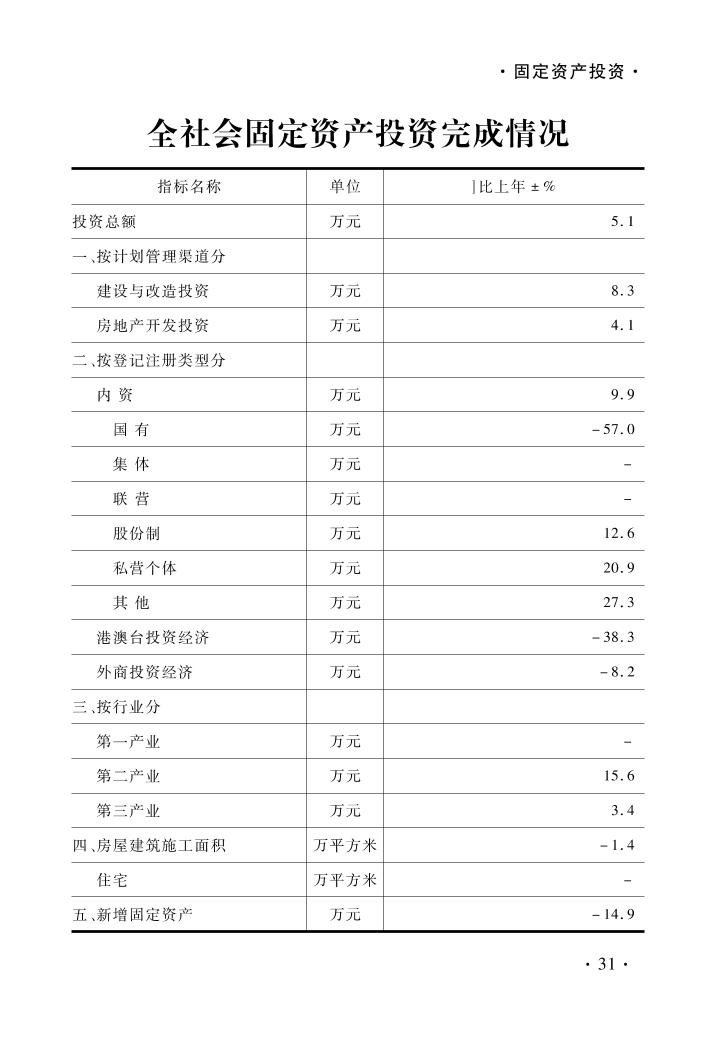 · 固定资产投资 ·

全社会固定资产投资完成情况

| 指标名称 | 单位 | ]比上年 ± % |
|---|---|---|
| 投资总额 | 万元 | 5.1 |
| 一、按计划管理渠道分 | | |
| 建设与改造投资 | 万元 | 8.3 |
| 房地产开发投资 | 万元 | 4.1 |
| 二、按登记注册类型分 | | |
| 内 资 | 万元 | 9.9 |
| 国 有 | 万元 | -57.0 |
| 集 体 | 万元 | - |
| 联 营 | 万元 | - |
| 股份制 | 万元 | 12.6 |
| 私营个体 | 万元 | 20.9 |
| 其 他 | 万元 | 27.3 |
| 港澳台投资经济 | 万元 | -38.3 |
| 外商投资经济 | 万元 | -8.2 |
| 三、按行业分 | | |
| 第一产业 | 万元 | - |
| 第二产业 | 万元 | 15.6 |
| 第三产业 | 万元 | 3.4 |
| 四、房屋建筑施工面积 | 万平方米 | -1.4 |
| 住宅 | 万平方米 | - |
| 五、新增固定资产 | 万元 | -14.9 |

· 31 ·